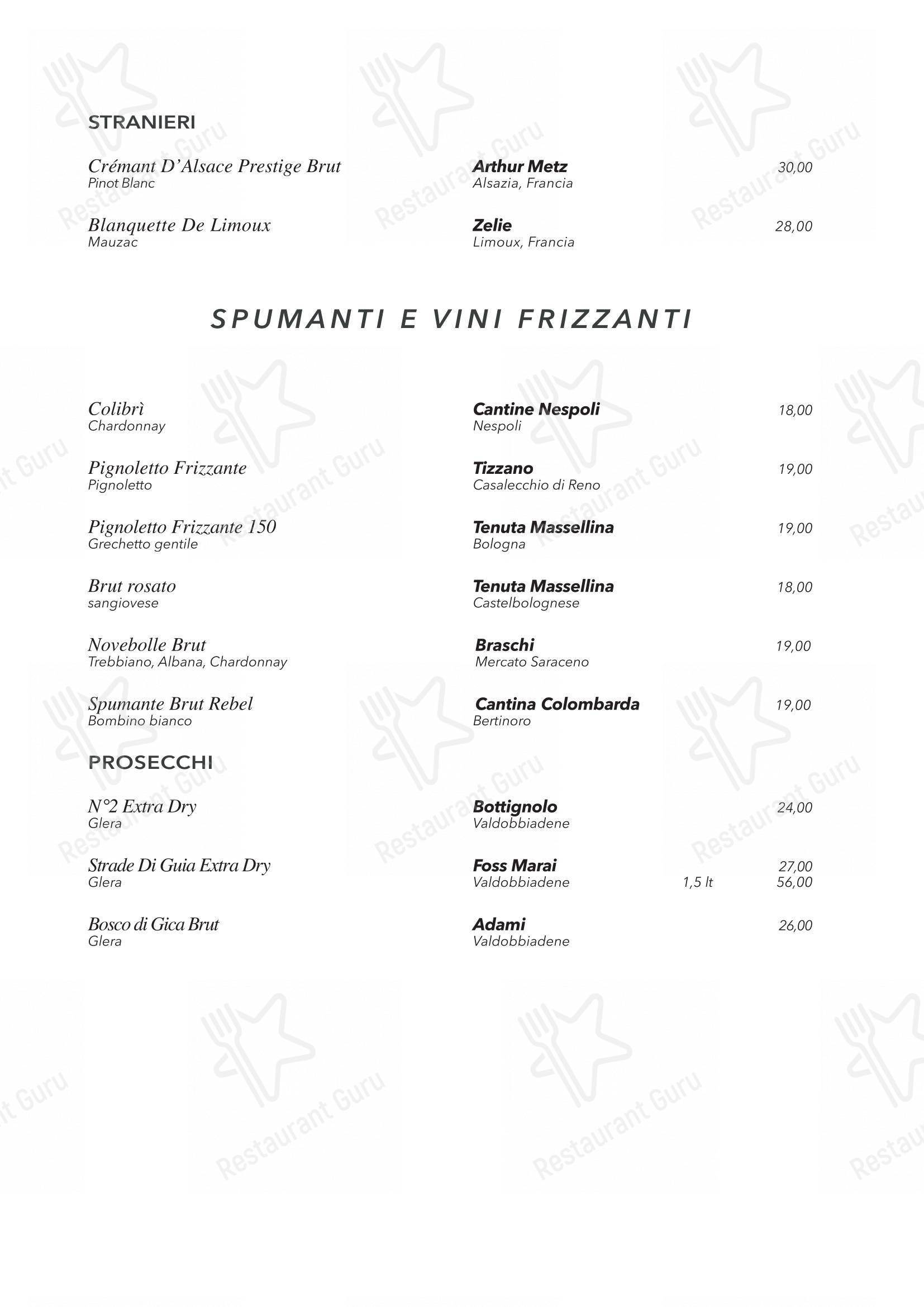 STRANIERI

Crémant D'Alsace Prestige Brut
Pinot Blanc
Arthur Metz
Alsazia, Francia
30,00

Blanquette De Limoux
Mauzac
Zelie
Limoux, Francia
28,00

SPUMANTI E VINI FRIZZANTI

Colibrì
Chardonnay
Cantine Nespoli
Nespoli
18,00

Pignoletto Frizzante
Pignoletto
Tizzano
Casalecchio di Reno
19,00

Pignoletto Frizzante 150
Grechetto gentile
Tenuta Massellina
Bologna
19,00

Brut rosato
sangiovese
Tenuta Massellina
Castelbolognese
18,00

Novebolle Brut
Trebbiano, Albana, Chardonnay
Braschi
Mercato Saraceno
19,00

Spumante Brut Rebel
Bombino bianco
Cantina Colombarda
Bertinoro
19,00

PROSECCHI

N°2 Extra Dry
Glera
Bottignolo
Valdobbiadene
24,00

Strade Di Guia Extra Dry
Glera
Foss Marai
Valdobbiadene
27,00
1,5 lt 56,00

Bosco di Gica Brut
Glera
Adami
Valdobbiadene
26,00

Restaurant Guru